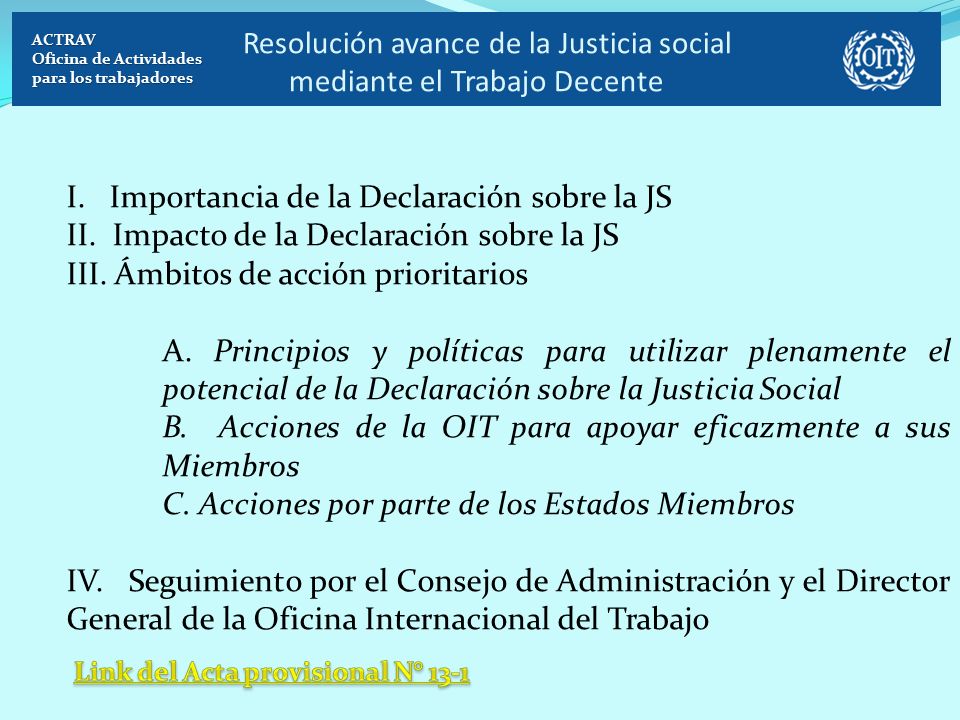 ACTRAV
Oficina de Actividades para los trabajadores

Resolución avance de la Justicia social mediante el Trabajo Decente

OIT

I. Importancia de la Declaración sobre la JS
II. Impacto de la Declaración sobre la JS
III. Ámbitos de acción prioritarios

A. Principios y políticas para utilizar plenamente el potencial de la Declaración sobre la Justicia Social
B. Acciones de la OIT para apoyar eficazmente a sus Miembros
C. Acciones por parte de los Estados Miembros

IV. Seguimiento por el Consejo de Administración y el Director General de la Oficina Internacional del Trabajo

Link del Acta provisional N° 13-1